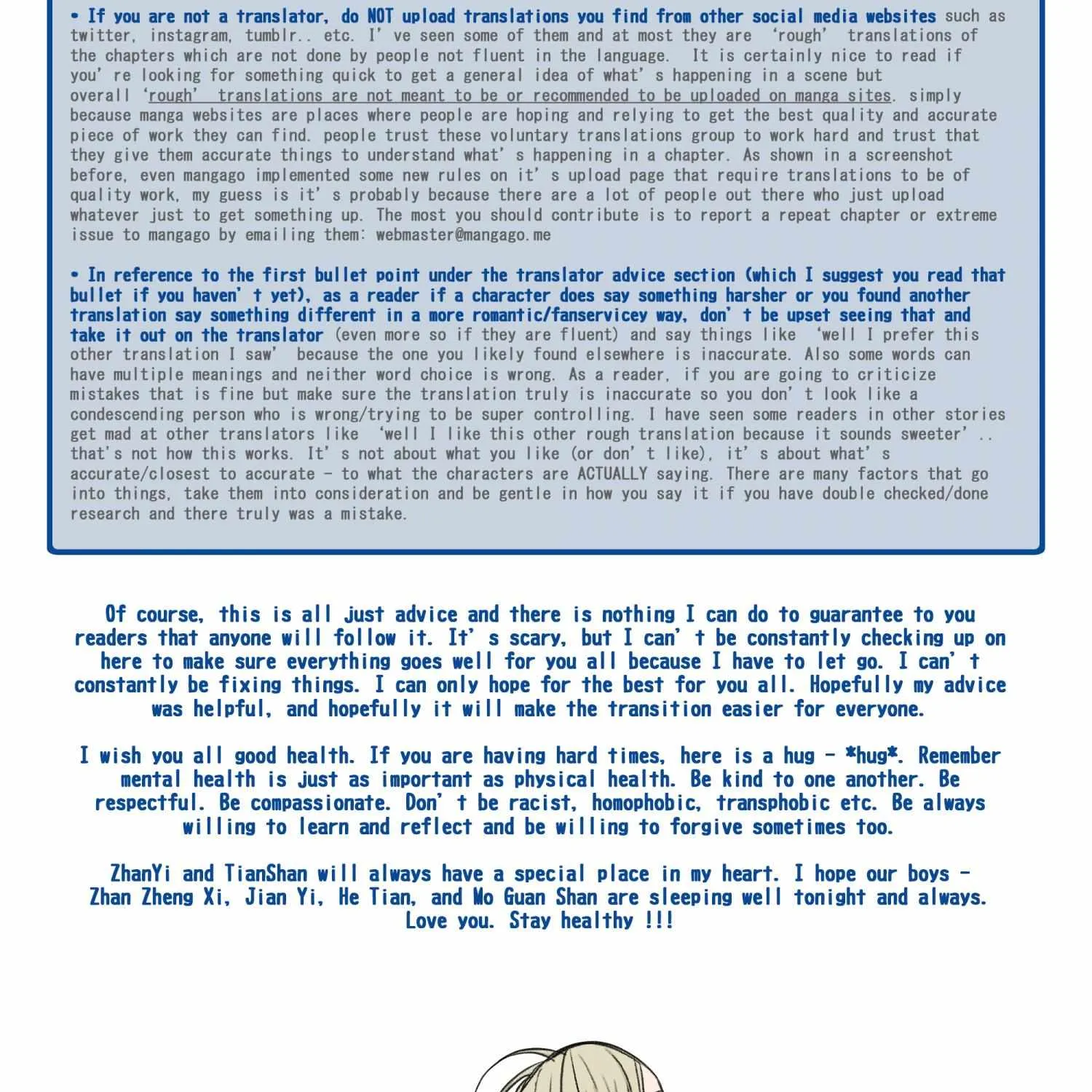 • If you are not a translator, do NOT upload translations you find from other social media websites such as twitter, instagram, tumblr.. etc. I've seen some of them and at most they are 'rough' translations of the chapters which are not done by people not fluent in the language. It is certainly nice to read if you're looking for something quick to get a general idea of what's happening in a scene but overall 'rough' translations are not meant to be or recommended to be uploaded on manga sites. simply because manga websites are places where people are hoping and relying to get the best quality and accurate piece of work they can find. people trust these voluntary translations group to work hard and trust that they give them accurate things to understand what's happening in a chapter. As shown in a screenshot before, even mangago implemented some new rules on it's upload page that require translations to be of quality work, my guess is it's probably because there are a lot of people out there who just upload whatever just to get something up. The most you should contribute is to report a repeat chapter or extreme issue to mangago by emailing them: webmaster@mangago.me

• In reference to the first bullet point under the translator advice section (which I suggest you read that bullet if you haven't yet), as a reader if a character does say something harsher or you found another translation say something different in a more romantic/fanservicey way, don't be upset seeing that and take it out on the translator (even more so if they are fluent) and say things like 'well I prefer this other translation I saw' because the one you likely found elsewhere is inaccurate. Also some words can have multiple meanings and neither word choice is wrong. As a reader, if you are going to criticize mistakes that is fine but make sure the translation truly is inaccurate so you don't look like a condescending person who is wrong/trying to be super controlling. I have seen some readers in other stories get mad at other translators like 'well I like this other rough translation because it sounds sweeter'.. that's not how this works. It's not about what you like (or don't like), it's about what's accurate/closest to accurate - to what the characters are ACTUALLY saying. There are many factors that go into things, take them into consideration and be gentle in how you say it if you have double checked/done research and there truly was a mistake.

Of course, this is all just advice and there is nothing I can do to guarantee to you readers that anyone will follow it. It's scary, but I can't be constantly checking up on here to make sure everything goes well for you all because I have to let go. I can't constantly be fixing things. I can only hope for the best for you all. Hopefully my advice was helpful, and hopefully it will make the transition easier for everyone.

I wish you all good health. If you are having hard times, here is a hug - *hug*. Remember mental health is just as important as physical health. Be kind to one another. Be respectful. Be compassionate. Don't be racist, homophobic, transphobic etc. Be always willing to learn and reflect and be willing to forgive sometimes too.

ZhanYi and TianShan will always have a special place in my heart. I hope our boys - Zhan Zheng Xi, Jian Yi, He Tian, and Mo Guan Shan are sleeping well tonight and always. Love you. Stay healthy !!!